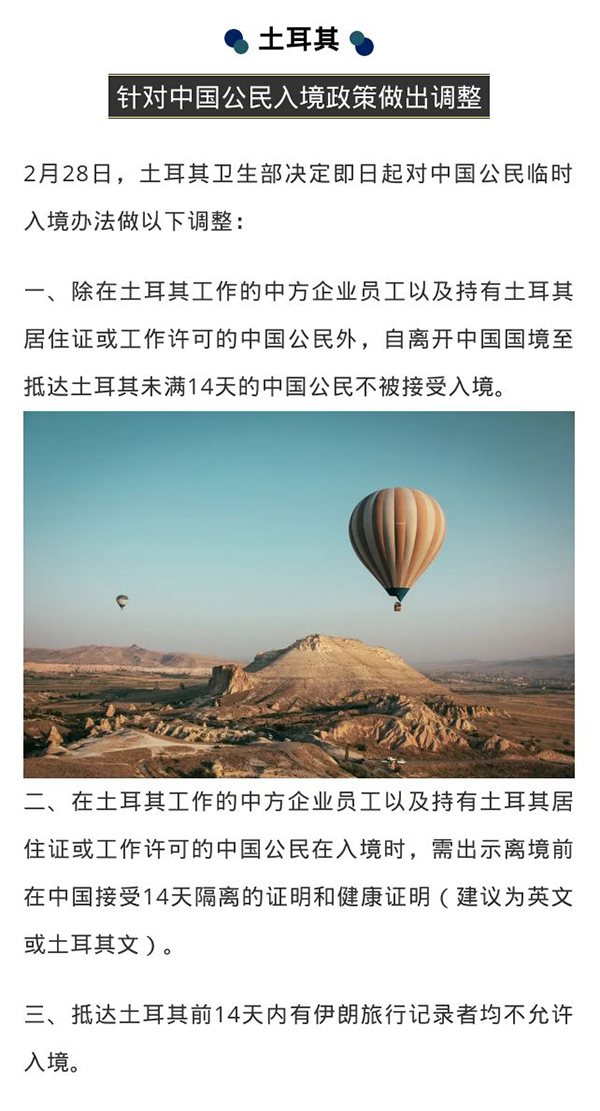 土耳其

针对中国公民入境政策做出调整

2月28日，土耳其卫生部决定即日起对中国公民临时入境办法做以下调整：

一、除在土耳其工作的中方企业员工以及持有土耳其居住证或工作许可的中国公民外，自离开中国国境至抵达土耳其未满14天的中国公民不被接受入境。

二、在土耳其工作的中方企业员工以及持有土耳其居住证或工作许可的中国公民在入境时，需出示离境前在中国接受14天隔离的证明和健康证明（建议为英文或土耳其文）。

三、抵达土耳其前14天内有伊朗旅行记录者均不允许入境。